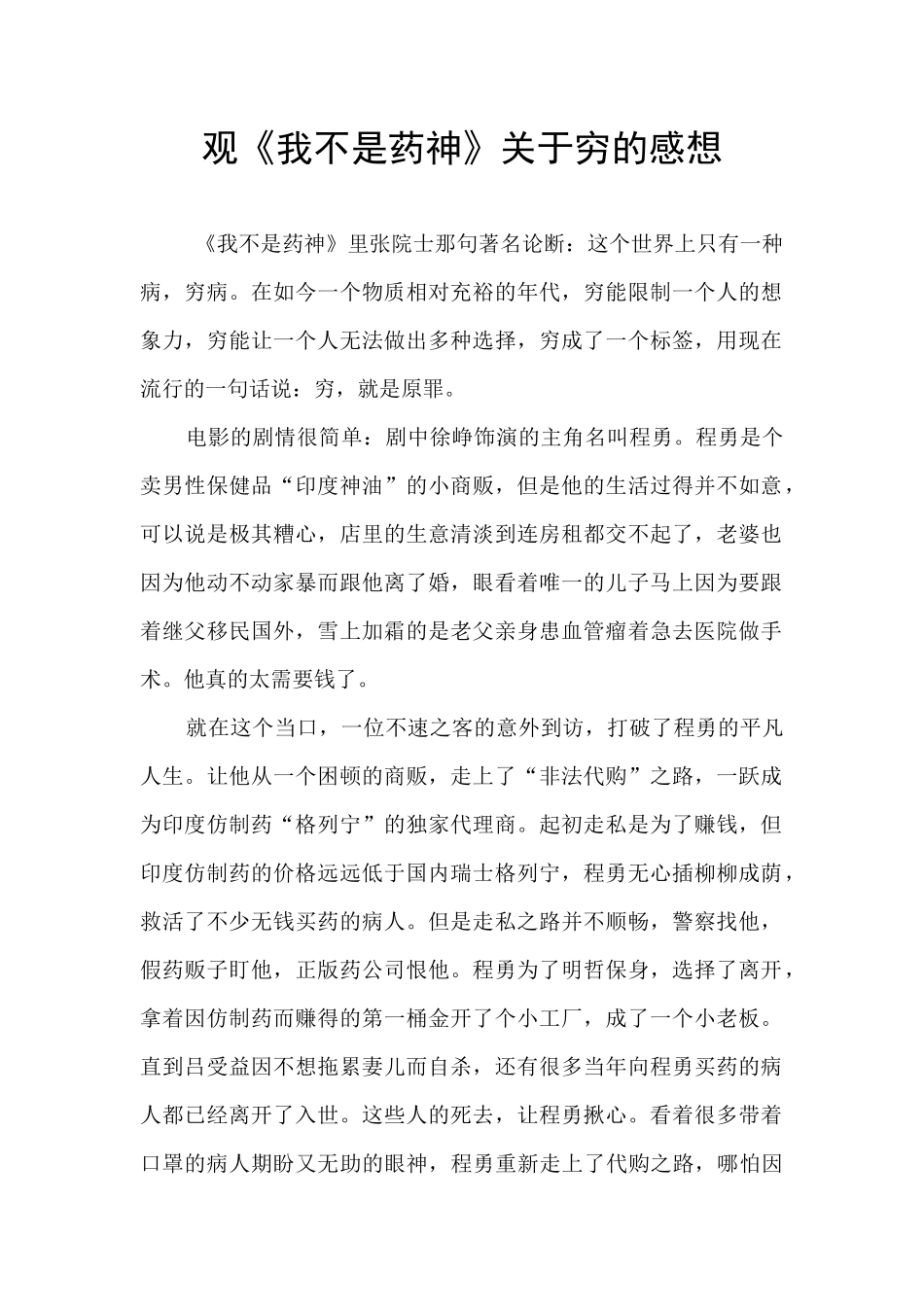 观《我不是药神》关于穷的感想

《我不是药神》里张院士那句著名论断：这个世界上只有一种病，穷病。在如今一个物质相对充裕的年代，穷能限制一个人的想象力，穷能让一个人无法做出多种选择，穷成了一个标签，用现在流行的一句话说：穷，就是原罪。

电影的剧情很简单：剧中徐峥饰演的主角名叫程勇。程勇是个卖男性保健品“印度神油”的小商贩，但是他的生活过得并不如意，可以说是极其糟心，店里的生意清淡到连房租都交不起了，老婆也因为他动不动家暴而跟他离了婚，眼看着唯一的儿子马上因为要跟着继父移民国外，雪上加霜的是老父亲身患血管瘤着急去医院做手术。他真的太需要钱了。

就在这个当口，一位不速之客的意外到访，打破了程勇的平凡人生。让他从一个困顿的商贩，走上了“非法代购”之路，一跃成为印度仿制药“格列宁”的独家代理商。起初走私是为了赚钱，但印度仿制药的价格远远低于国内瑞士格列宁，程勇无心插柳柳成荫，救活了不少无钱买药的病人。但是走私之路并不顺畅，警察找他，假药贩子盯他，正版药公司恨他。程勇为了明哲保身，选择了离开，拿着因仿制药而赚得的第一桶金开了个小工厂，成了一个小老板。直到吕受益因不想拖累妻儿而自杀，还有很多当年向程勇买药的病人都已经离开了入世。这些人的死去，让程勇揪心。看着很多带着口罩的病人期盼又无助的眼神，程勇重新走上了代购之路，哪怕因